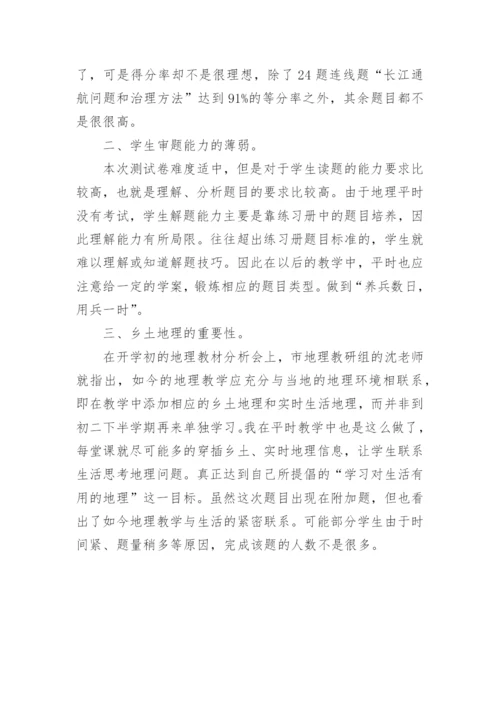 了，可是得分率却不是很理想，除了24题连线题“长江通航问题和治理方法”达到91%的等分率之外，其余题目都不是很很高。

二、学生审题能力的薄弱。

本次测试卷难度适中，但是对于学生读题的能力要求比较高，也就是理解、分析题目的要求比较高。由于地理平时没有考试，学生解题能力主要是靠练习册中的题目培养，因此理解能力有所局限。往往超出练习册题目标准的，学生就难以理解或知道解题技巧。因此在以后的教学中，平时也应注意给一定的学案，锻炼相应的题目类型。做到“养兵数日，用兵一时”。

三、乡土地理的重要性。

在开学初的地理教材分析会上，市地理教研组的沈老师就指出，如今的地理教学应充分与当地的地理环境相联系，即在教学中添加相应的乡土地理和实时生活地理，而并非到初二下半学期再来单独学习。我在平时教学中也是这么做了，每堂课就尽可能多的穿插乡土、实时地理信息，让学生联系生活思考地理问题。真正达到自己所提倡的“学习对生活有用的地理”这一目标。虽然这次题目出现在附加题，但也看出了如今地理教学与生活的紧密联系。可能部分学生由于时间紧、题量稍多等原因，完成该题的人数不是很多。